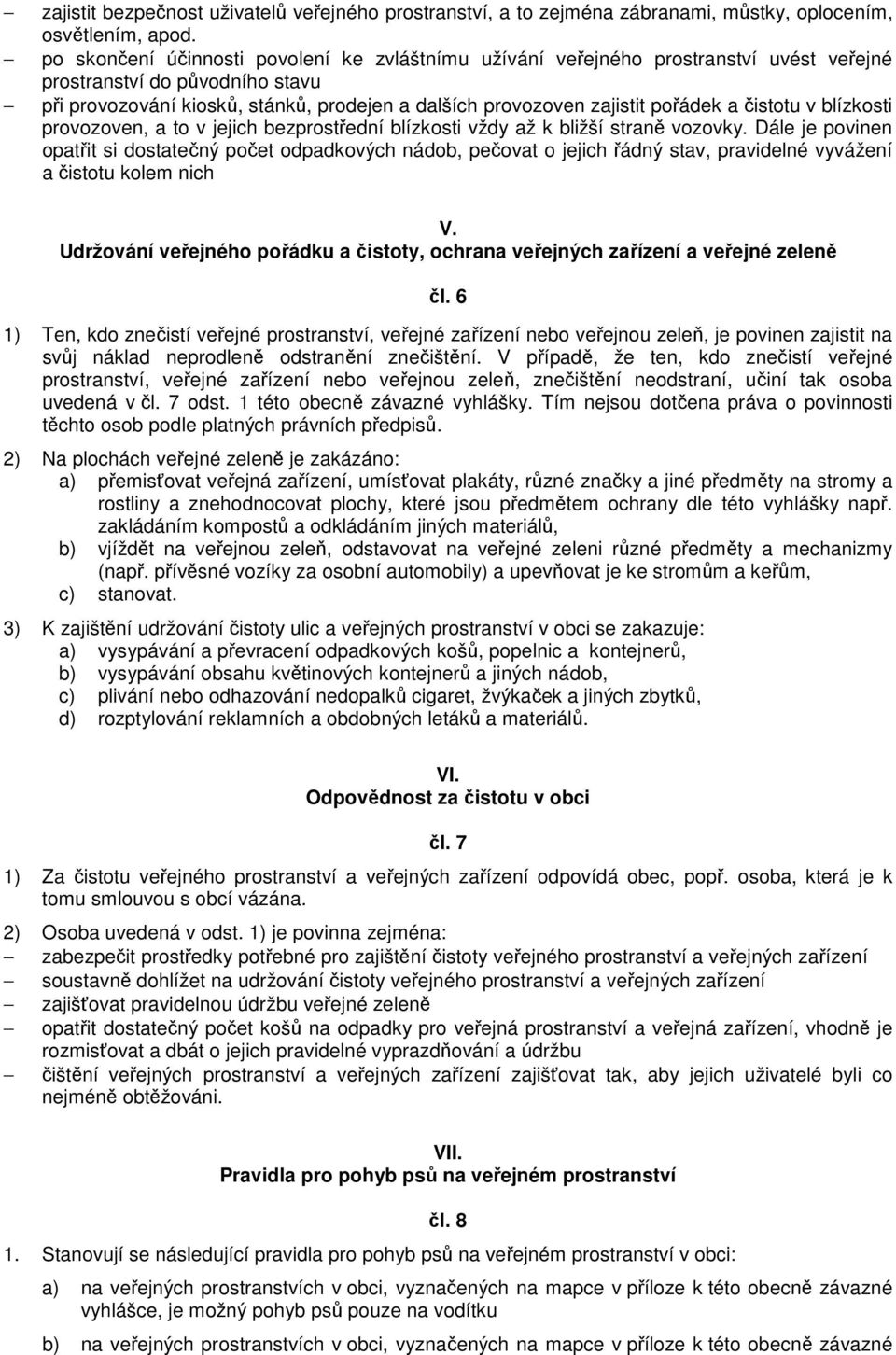 – zajistit bezpečnost uživatelů veřejného prostranství, a to zejména zábranami, můstky, oplocením, osvětlením, apod.
– po skončení účinnosti povolení ke zvláštnímu užívání veřejného prostranství uvést veřejné prostranství do původního stavu
– při provozování kiosků, stánků, prodejen a dalších provozoven zajistit pořádek a čistotu v blízkosti provozoven, a to v jejich bezprostřední blízkosti vždy až k bližší straně vozovky. Dále je povinen opatřit si dostatečný počet odpadkových nádob, pečovat o jejich řádný stav, pravidelné vyvážení a čistotu kolem nich

V.
Udržování veřejného pořádku a čistoty, ochrana veřejných zařízení a veřejné zeleně

čl. 6

1) Ten, kdo znečistí veřejné prostranství, veřejné zařízení nebo veřejnou zeleň, je povinen zajistit na svůj náklad neprodleně odstranění znečištění. V případě, že ten, kdo znečistí veřejné prostranství, veřejné zařízení nebo veřejnou zeleň, znečištění neodstraní, učiní tak osoba uvedená v čl. 7 odst. 1 této obecně závazné vyhlášky. Tím nejsou dotčena práva o povinnosti těchto osob podle platných právních předpisů.

2) Na plochách veřejné zeleně je zakázáno:
a) přemisťovat veřejná zařízení, umísťovat plakáty, různé značky a jiné předměty na stromy a rostliny a znehodnocovat plochy, které jsou předmětem ochrany dle této vyhlášky např. zakládáním kompostů a odkládáním jiných materiálů,
b) vjíždět na veřejnou zeleň, odstavovat na veřejné zeleni různé předměty a mechanizmy (např. přívěsné vozíky za osobní automobily) a upevňovat je ke stromům a keřům,
c) stanovat.

3) K zajištění udržování čistoty ulic a veřejných prostranství v obci se zakazuje:
a) vysypávání a převracení odpadkových košů, popelnic a kontejnerů,
b) vysypávání obsahu květinových kontejnerů a jiných nádob,
c) plivání nebo odhazování nedopalků cigaret, žvýkaček a jiných zbytků,
d) rozptylování reklamních a obdobných letáků a materiálů.

VI.
Odpovědnost za čistotu v obci

čl. 7

1) Za čistotu veřejného prostranství a veřejných zařízení odpovídá obec, popř. osoba, která je k tomu smlouvou s obcí vázána.

2) Osoba uvedená v odst. 1) je povinna zejména:
– zabezpečit prostředky potřebné pro zajištění čistoty veřejného prostranství a veřejných zařízení
– soustavně dohlížet na udržování čistoty veřejného prostranství a veřejných zařízení
– zajišťovat pravidelnou údržbu veřejné zeleně
– opatřit dostatečný počet košů na odpadky pro veřejná prostranství a veřejná zařízení, vhodně je rozmisťovat a dbát o jejich pravidelné vyprazdňování a údržbu
– čištění veřejných prostranství a veřejných zařízení zajišťovat tak, aby jejich uživatelé byli co nejméně obtěžováni.

VII.
Pravidla pro pohyb psů na veřejném prostranství

čl. 8

1. Stanovují se následující pravidla pro pohyb psů na veřejném prostranství v obci:

a) na veřejných prostranstvích v obci, vyznačených na mapce v příloze k této obecně závazné vyhlášce, je možný pohyb psů pouze na vodítku

b) na veřejných prostranstvích v obci, vyznačených na mapce v příloze k této obecně závazné